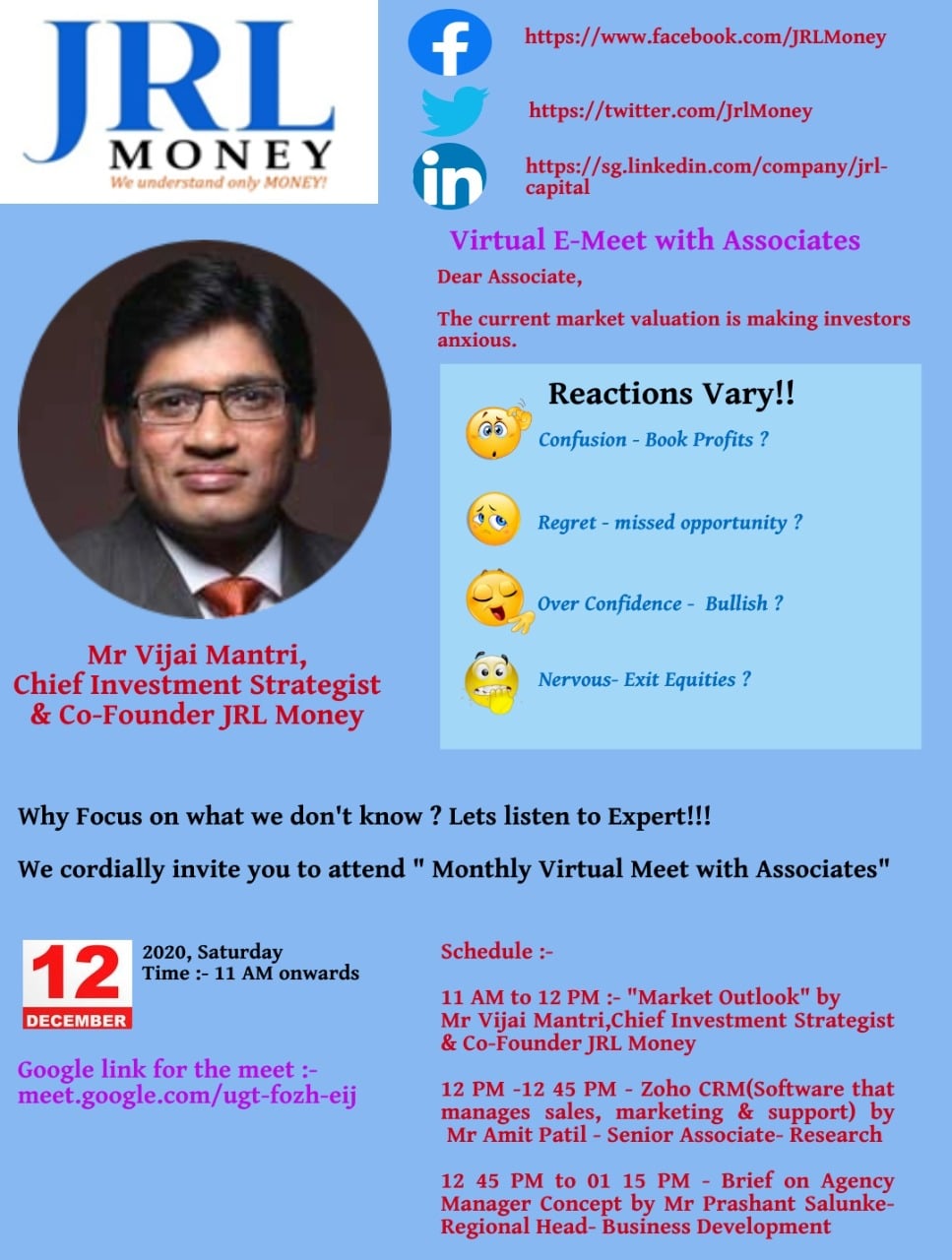 JRL
MONEY
We understand only MONEY!

https://www.facebook.com/JRLMoney

https://twitter.com/JrlMoney

https://sg.linkedin.com/company/jrl-capital

Virtual E-Meet with Associates

Dear Associate,

The current market valuation is making investors anxious.

Reactions Vary!!

Confusion - Book Profits ?

Regret - missed opportunity ?

Over Confidence - Bullish ?

Nervous- Exit Equities ?

Mr Vijai Mantri,
Chief Investment Strategist
& Co-Founder JRL Money

Why Focus on what we don't know ? Lets listen to Expert!!!

We cordially invite you to attend " Monthly Virtual Meet with Associates"

12
DECEMBER

2020, Saturday
Time :- 11 AM onwards

Google link for the meet :-
meet.google.com/ugt-fozh-eij

Schedule :-

11 AM to 12 PM :- "Market Outlook" by Mr Vijai Mantri,Chief Investment Strategist & Co-Founder JRL Money

12 PM -12 45 PM - Zoho CRM(Software that manages sales, marketing & support) by Mr Amit Patil - Senior Associate- Research

12 45 PM to 01 15 PM - Brief on Agency Manager Concept by Mr Prashant Salunke- Regional Head- Business Development